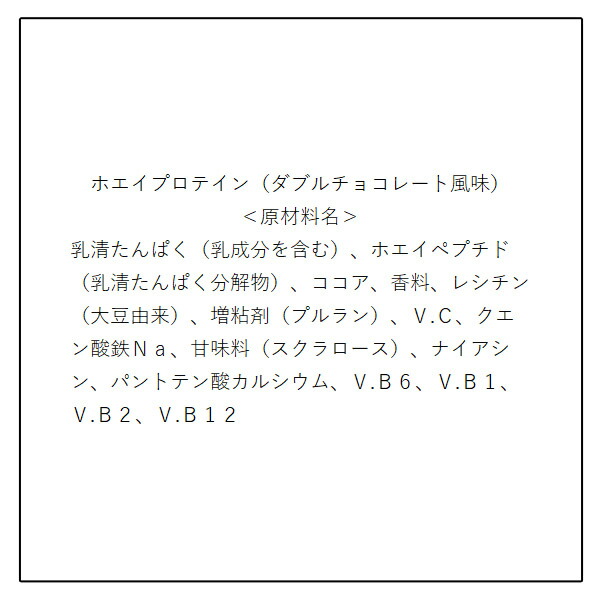 ホエイプロテイン（ダブルチョコレート風味）
＜原材料名＞

乳清たんぱく（乳成分を含む）、ホエイペプチド（乳清たんぱく分解物）、ココア、香料、レシチン（大豆由来）、増粘剤（プルラン）、V.C、クエン酸鉄Na、甘味料（スクラロース）、ナイアシン、パントテン酸カルシウム、V.B6、V.B1、V.B2、V.B12